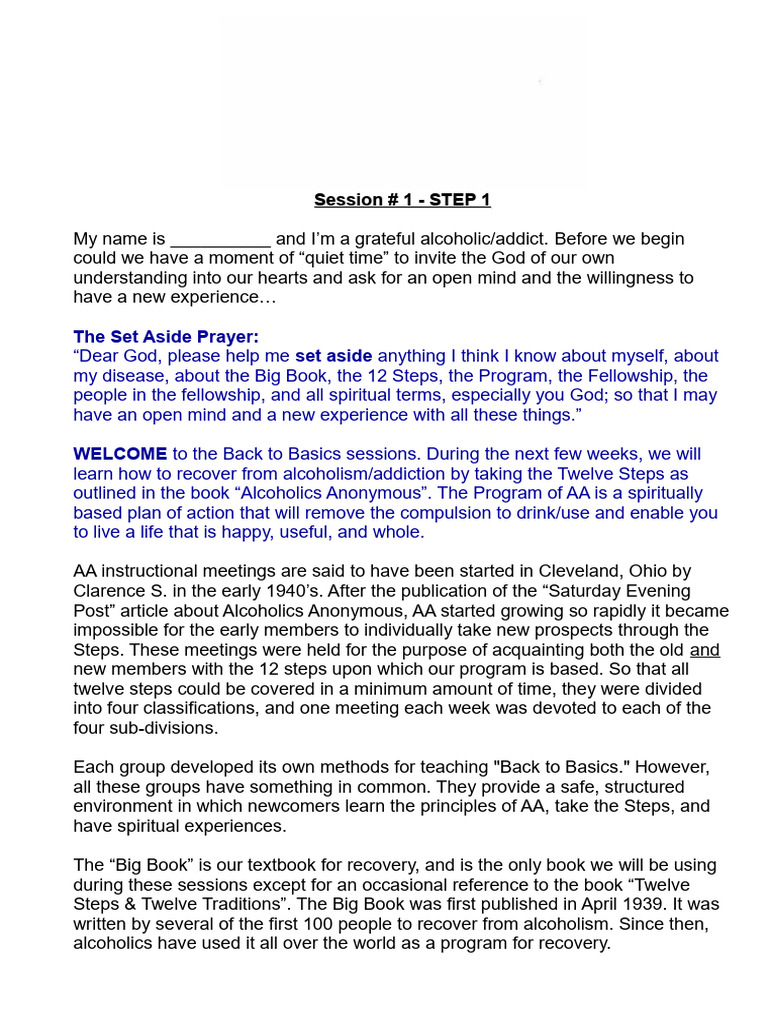 Session # 1 - STEP 1

My name is __________ and I'm a grateful alcoholic/addict. Before we begin could we have a moment of "quiet time" to invite the God of our own understanding into our hearts and ask for an open mind and the willingness to have a new experience…

The Set Aside Prayer:
"Dear God, please help me set aside anything I think I know about myself, about my disease, about the Big Book, the 12 Steps, the Program, the Fellowship, the people in the fellowship, and all spiritual terms, especially you God; so that I may have an open mind and a new experience with all these things."

WELCOME to the Back to Basics sessions. During the next few weeks, we will learn how to recover from alcoholism/addiction by taking the Twelve Steps as outlined in the book "Alcoholics Anonymous". The Program of AA is a spiritually based plan of action that will remove the compulsion to drink/use and enable you to live a life that is happy, useful, and whole.

AA instructional meetings are said to have been started in Cleveland, Ohio by Clarence S. in the early 1940's. After the publication of the "Saturday Evening Post" article about Alcoholics Anonymous, AA started growing so rapidly it became impossible for the early members to individually take new prospects through the Steps. These meetings were held for the purpose of acquainting both the old and new members with the 12 steps upon which our program is based. So that all twelve steps could be covered in a minimum amount of time, they were divided into four classifications, and one meeting each week was devoted to each of the four sub-divisions.

Each group developed its own methods for teaching "Back to Basics." However, all these groups have something in common. They provide a safe, structured environment in which newcomers learn the principles of AA, take the Steps, and have spiritual experiences.

The "Big Book" is our textbook for recovery, and is the only book we will be using during these sessions except for an occasional reference to the book "Twelve Steps & Twelve Traditions". The Big Book was first published in April 1939. It was written by several of the first 100 people to recover from alcoholism. Since then, alcoholics have used it all over the world as a program for recovery.